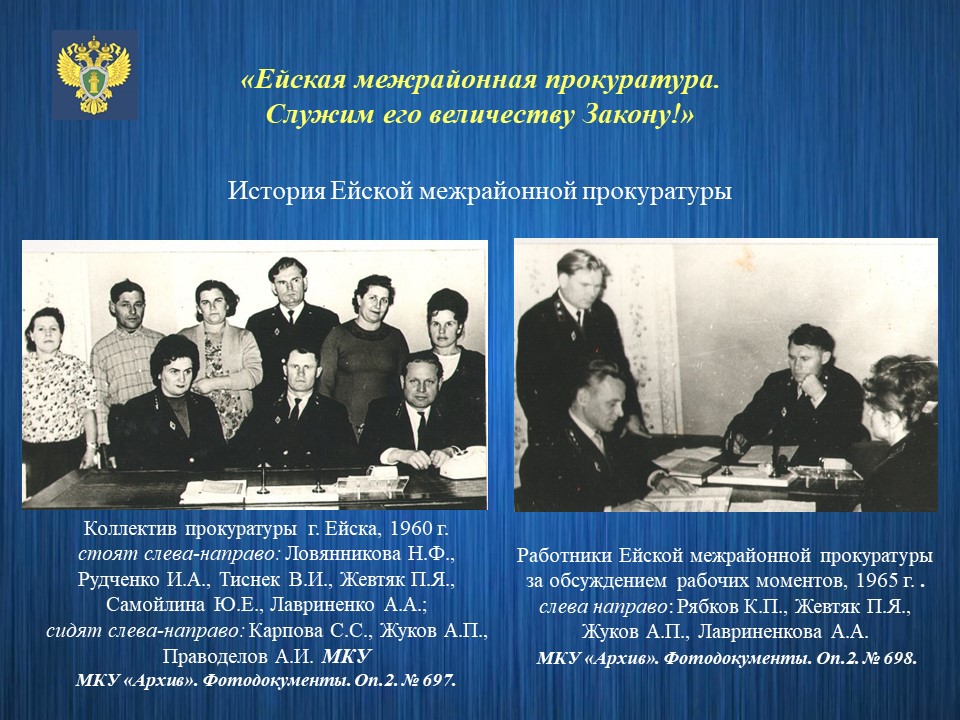 «Ейская межрайонная прокуратура.
Служим его величеству Закону!»

История Ейской межрайонной прокуратуры

Коллектив прокуратуры г. Ейска, 1960 г.
стоят слева-направо: Ловянникова Н.Ф., Рудченко И.А., Тиснек В.И., Жевтяк П.Я., Самойлина Ю.Е., Лавриненко А.А.;
сидят слева-направо: Карпова С.С., Жуков А.П., Праводелов А.И. МКУ
МКУ «Архив». Фотодокументы. Оп.2. № 697.

Работники Ейской межрайонной прокуратуры за обсуждением рабочих моментов, 1965 г. .
слева направо: Рябков К.П., Жевтяк П.Я., Жуков А.П., Лавриненкова А.А.
МКУ «Архив». Фотодокументы. Оп.2. № 698.